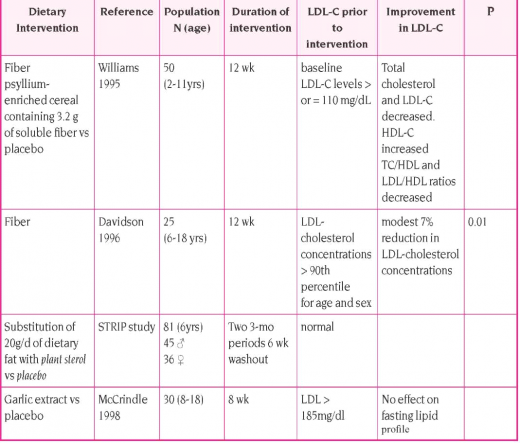 | Dietary Intervention | Reference | Population N (age) | Duration of intervention | LDL-C prior to intervention | Improvement in LDL-C | P |
|---|---|---|---|---|---|---|
| Fiber psyllium-enriched cereal containing 3.2 g of soluble fiber vs placebo | Williams 1995 | 50 (2-11yrs) | 12 wk | baseline LDL-C levels > or = 110 mg/dL | Total cholesterol and LDL-C decreased. HDL-C increased TC/HDL and LDL/HDL ratios decreased | |
| Fiber | Davidson 1996 | 25 (6-18 yrs) | 12 wk | LDL-cholesterol concentrations > 90th percentile for age and sex | modest 7% reduction in LDL-cholesterol concentrations | 0.01 |
| Substitution of 20g/d of dietary fat with plant sterol vs placebo | STRIP study | 81 (6yrs) 45 ♂ 36 ♀ | Two 3-mo periods 6 wk washout | normal | | |
| Garlic extract vs placebo | McCrindle 1998 | 30 (8-18) | 8 wk | LDL > 185mg/dl | No effect on fasting lipid profile | |